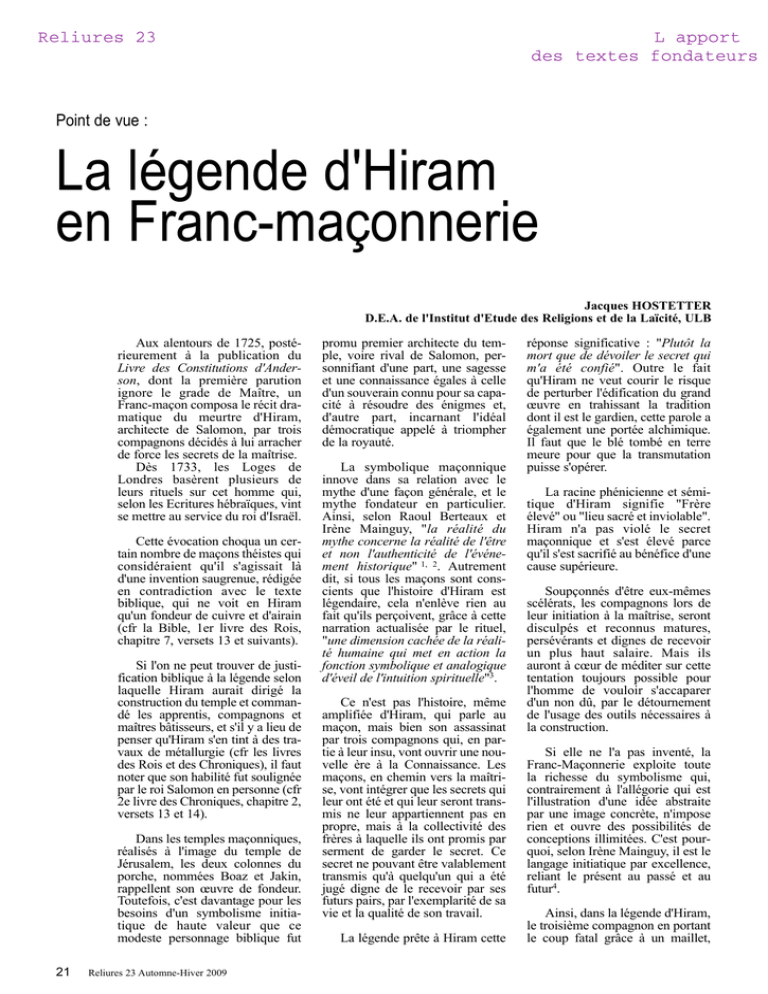 Reliures 23

L apport
des textes fondateurs

Point de vue :

La légende d'Hiram en Franc-maçonnerie

Jacques HOSTETTER
D.E.A. de l'Institut d'Etude des Religions et de la Laïcité, ULB

Aux alentours de 1725, postérieurement à la publication du Livre des Constitutions d'Anderson, dont la première parution ignore le grade de Maître, un Franc-maçon composa le récit dramatique du meurtre d'Hiram, architecte de Salomon, par trois compagnons décidés à lui arracher de force les secrets de la maîtrise. Dès 1733, les Loges de Londres basèrent plusieurs de leurs rituels sur cet homme qui, selon les Ecritures hébraïques, vint se mettre au service du roi d'Israël.

Cette évocation choqua un certain nombre de maçons théistes qui considéraient qu'il s'agissait là d'une invention saugrenue, rédigée en contradiction avec le texte biblique, qui ne voit en Hiram qu'un fondeur de cuivre et d'airain (cfr la Bible, 1er livre des Rois, chapitre 7, versets 13 et suivants).

Si l'on ne peut trouver de justification biblique à la légende selon laquelle Hiram aurait dirigé la construction du temple et commandé les apprentis, compagnons et maîtres bâtisseurs, et s'il y a lieu de penser qu'Hiram s'en tint à des travaux de métallurgie (cfr les livres des Rois et des Chroniques), il faut noter que son habilité fut soulignée par le roi Salomon en personne (cfr 2e livre des Chroniques, chapitre 2, versets 13 et 14).

Dans les temples maçonniques, réalisés à l'image du temple de Jérusalem, les deux colonnes du porche, nommées Boaz et Jakin, rappellent son œuvre de fondeur. Toutefois, c'est davantage pour les besoins d'un symbolisme initiatique de haute valeur que ce modeste personnage biblique fut promu premier architecte du temple, voire rival de Salomon, personnifiant d'une part, une sagesse et une connaissance égales à celle d'un souverain connu pour sa capacité à résoudre des énigmes et, d'autre part, incarnant l'idéal démocratique appelé à triompher de la royauté.

La symbolique maçonnique innove dans sa relation avec le mythe d'une façon générale, et le mythe fondateur en particulier. Ainsi, selon Raoul Berteaux et Irène Mainguy, "la réalité du mythe concerne la réalité de l'être et non l'authenticité de l'événement historique" $^{1, 2}$. Autrement dit, si tous les maçons sont conscients que l'histoire d'Hiram est légendaire, cela n'enlève rien au fait qu'ils perçoivent, grâce à cette narration actualisée par le rituel, "une dimension cachée de la réalité humaine qui met en action la fonction symbolique et analogique d'éveil de l'intuition spirituelle"$^{3}$.

Ce n'est pas l'histoire, même amplifiée d'Hiram, qui parle au maçon, mais bien son assassinat par trois compagnons qui, en partie à leur insu, vont ouvrir une nouvelle ère à la Connaissance. Les maçons, en chemin vers la maîtrise, vont intégrer que les secrets qui leur ont été et qui leur seront transmis ne leur appartiennent pas en propre, mais à la collectivité des frères à laquelle ils ont promis par serment de garder le secret. Ce secret ne pouvant être valablement transmis qu'à quelqu'un qui a été jugé digne de le recevoir par ses futurs pairs, par l'exemplarité de sa vie et la qualité de son travail.

La légende prête à Hiram cette réponse significative : "Plutôt la mort que de dévoiler le secret qui m'a été confié". Outre le fait qu'Hiram ne veut courir le risque de perturber l'édification du grand œuvre en trahissant la tradition dont il est le gardien, cette parole a également une portée alchimique. Il faut que le blé tombé en terre meure pour que la transmutation puisse s'opérer.

La racine phénicienne et sémitique d'Hiram signifie "Frère élevé" ou "lieu sacré et inviolable". Hiram n'a pas violé le secret maçonnique et s'est élevé parce qu'il s'est sacrifié au bénéfice d'une cause supérieure.

Soupçonnés d'être eux-mêmes scélérats, les compagnons lors de leur initiation à la maîtrise, seront disculpés et reconnus matures, persévérants et dignes de recevoir un plus haut salaire. Mais ils auront à cœur de méditer sur cette tentation toujours possible pour l'homme de vouloir s'accaparer d'un non dû, par le détournement de l'usage des outils nécessaires à la construction.

Si elle ne l'a pas inventé, la Franc-Maçonnerie exploite toute la richesse du symbolisme qui, contrairement à l'allégorie qui est l'illustration d'une idée abstraite par une image concrète, n'impose rien et ouvre des possibilités de conceptions illimitées. C'est pourquoi, selon Irène Mainguy, il est le langage initiatique par excellence, reliant le présent au passé et au futur$^{4}$.

Ainsi, dans la légende d'Hiram, le troisième compagnon en portant le coup fatal grâce à un maillet,

21 Reliures 23 Automne-Hiver 2009